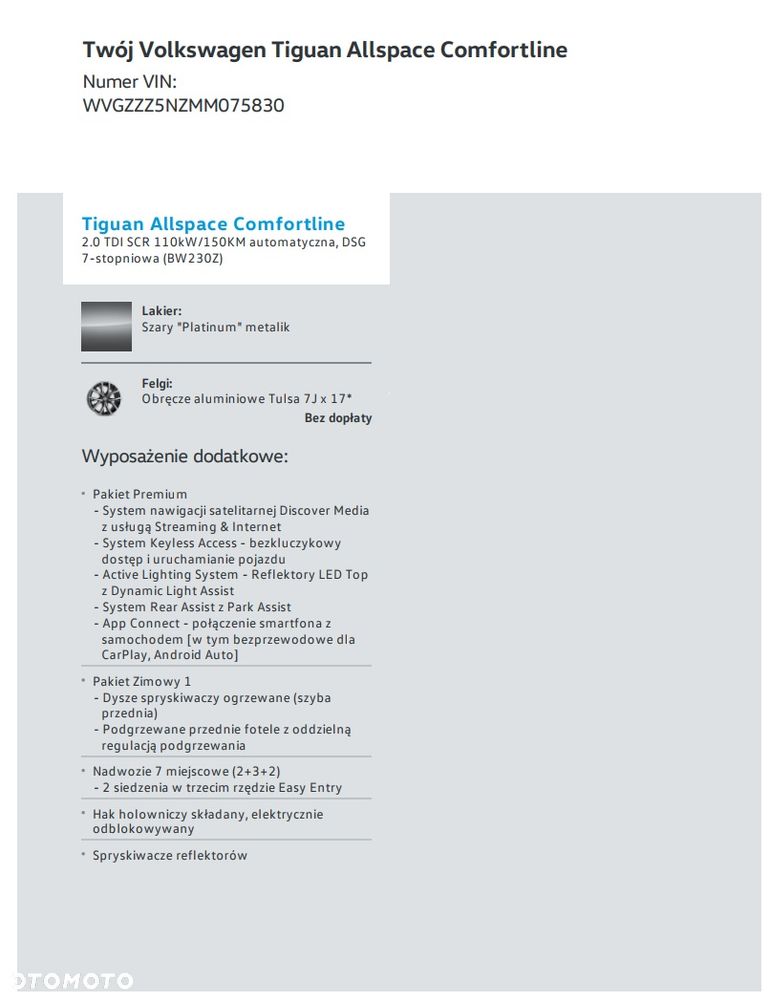 Twój Volkswagen Tiguan Allspace Comfortline
Numer VIN:
WVGZZZ5NZMM075830

Tiguan Allspace Comfortline
2.0 TDI SCR 110kW/150KM automatyczna, DSG 7-stopniowa (BW230Z)

Lakier:
Szary "Platinum" metalik

Felgi:
Obręcze aluminiowe Tulsa 7J x 17"
Bez dopłaty

Wyposażenie dodatkowe:

• Pakiet Premium
- System nawigacji satelitarnej Discover Media z usługą Streaming & Internet
- System Keyless Access - bezkluczykowy dostęp i uruchamianie pojazdu
- Active Lighting System - Reflektory LED Top z Dynamic Light Assist
- System Rear Assist z Park Assist
- App Connect - połączenie smartfona z samochodem [w tym bezprzewodowe dla CarPlay, Android Auto]

• Pakiet Zimowy 1
- Dysze spryskiwaczy ogrzewane (szyba przednia)
- Podgrzewane przednie fotele z oddzielną regulacją podgrzewania

• Nadwozie 7 miejscowe (2+3+2)
- 2 siedzenia w trzecim rzędzie Easy Entry

• Hak holowniczy składany, elektrycznie odblokowywany

• Spryskiwacze reflektorów

OTOMOTO